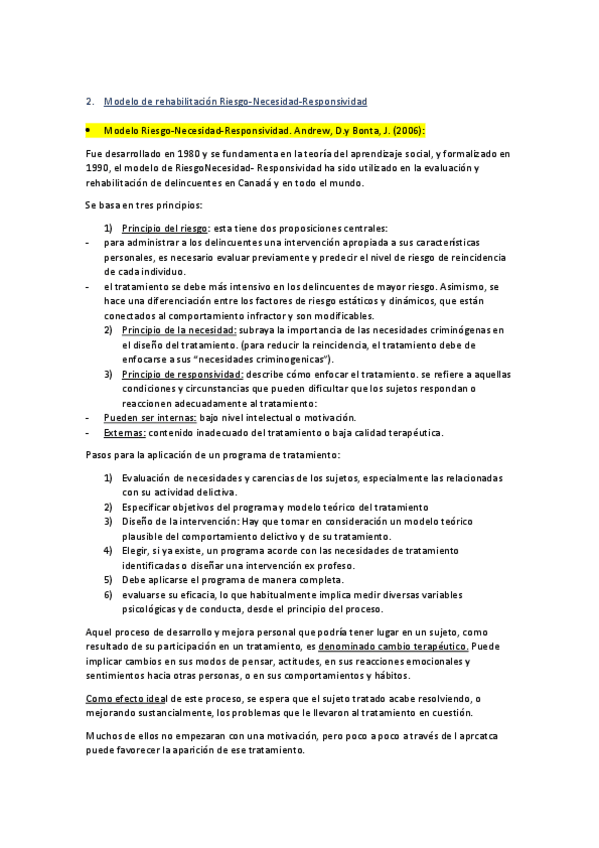 2. Modelo de rehabilitación Riesgo-Necesidad-Responsividad

• Modelo Riesgo-Necesidad-Responsividad. Andrew, D.y Bonta, J. (2006):

Fue desarrollado en 1980 y se fundamenta en la teoría del aprendizaje social, y formalizado en 1990, el modelo de RiesgoNecesidad- Responsividad ha sido utilizado en la evaluación y rehabilitación de delincuentes en Canadá y en todo el mundo.

Se basa en tres principios:

1) Principio del riesgo: esta tiene dos proposiciones centrales:
- para administrar a los delincuentes una intervención apropiada a sus características personales, es necesario evaluar previamente y predecir el nivel de riesgo de reincidencia de cada individuo.
- el tratamiento se debe más intensivo en los delincuentes de mayor riesgo. Asimismo, se hace una diferenciación entre los factores de riesgo estáticos y dinámicos, que están conectados al comportamiento infractor y son modificables.
2) Principio de la necesidad: subraya la importancia de las necesidades criminógenas en el diseño del tratamiento. (para reducir la reincidencia, el tratamiento debe de enfocarse a sus "necesidades criminogenicas").
3) Principio de responsividad: describe cómo enfocar el tratamiento. se refiere a aquellas condiciones y circunstancias que pueden dificultar que los sujetos respondan o reaccionen adecuadamente al tratamiento:
- Pueden ser internas: bajo nivel intelectual o motivación.
- Externas: contenido inadecuado del tratamiento o baja calidad terapéutica.

Pasos para la aplicación de un programa de tratamiento:

1) Evaluación de necesidades y carencias de los sujetos, especialmente las relacionadas con su actividad delictiva.
2) Especificar objetivos del programa y modelo teórico del tratamiento
3) Diseño de la intervención: Hay que tomar en consideración un modelo teórico plausible del comportamiento delictivo y de su tratamiento.
4) Elegir, si ya existe, un programa acorde con las necesidades de tratamiento identificadas o diseñar una intervención ex profeso.
5) Debe aplicarse el programa de manera completa.
6) evaluarse su eficacia, lo que habitualmente implica medir diversas variables psicológicas y de conducta, desde el principio del proceso.

Aquel proceso de desarrollo y mejora personal que podría tener lugar en un sujeto, como resultado de su participación en un tratamiento, es denominado cambio terapéutico. Puede implicar cambios en sus modos de pensar, actitudes, en sus reacciones emocionales y sentimientos hacia otras personas, o en sus comportamientos y hábitos.

Como efecto ideal de este proceso, se espera que el sujeto tratado acabe resolviendo, o mejorando sustancialmente, los problemas que le llevaron al tratamiento en cuestión.

Muchos de ellos no empezaran con una motivación, pero poco a poco a través de l aprcatca puede favorecer la aparición de ese tratamiento.